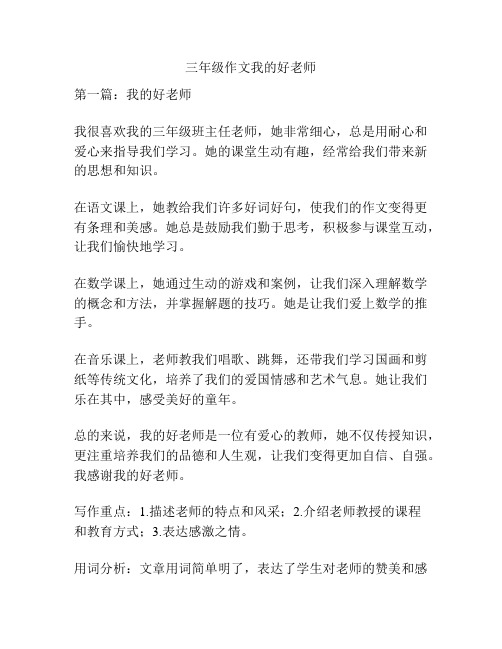 三年级作文我的好老师

第一篇：我的好老师

我很喜欢我的三年级班主任老师，她非常细心，总是用耐心和爱心来指导我们学习。她的课堂生动有趣，经常给我们带来新的思想和知识。

在语文课上，她教给我们许多好词好句，使我们的作文变得更有条理和美感。她总是鼓励我们勤于思考，积极参与课堂互动，让我们愉快地学习。

在数学课上，她通过生动的游戏和案例，让我们深入理解数学的概念和方法，并掌握解题的技巧。她是让我们爱上数学的推手。

在音乐课上，老师教我们唱歌、跳舞，还带我们学习国画和剪纸等传统文化，培养了我们的爱国情感和艺术气息。她让我们乐在其中，感受美好的童年。

总的来说，我的好老师是一位有爱心的教师，她不仅传授知识，更注重培养我们的品德和人生观，让我们变得更加自信、自强。我感谢我的好老师。

写作重点：1.描述老师的特点和风采；2.介绍老师教授的课程和教育方式；3.表达感激之情。

用词分析：文章用词简单明了，表达了学生对老师的赞美和感